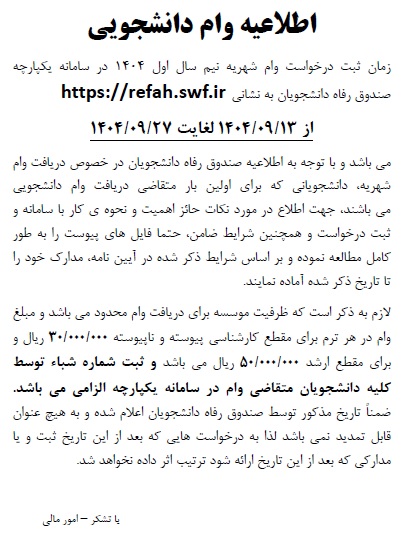 اطلاعیه وام دانشجویی

زمان ثبت درخواست وام شهریه نیم سال اول ۱۴۰۴ در سامانه یکپارچه صندوق رفاه دانشجویان به نشانی https://refah.swf.ir

از ۱۴۰۴/۰۹/۱۳ لغایت ۱۴۰۴/۰۹/۲۷

می باشد و با توجه به اطلاعیه صندوق رفاه دانشجویان در خصوص دریافت وام شهریه، دانشجویانی که برای اولین بار متقاضی دریافت وام دانشجویی می باشند، جهت اطلاع در مورد نکات حائز اهمیت و نحوه ی کار با سامانه و ثبت درخواست و همچنین شرایط ضامن، حتما فایل های پیوست را به طور کامل مطالعه نموده و بر اساس شرایط ذکر شده در آیین نامه، مدارک خود را تا تاریخ ذکر شده آماده نمایند.

لازم به ذکر است که ظرفیت موسسه برای دریافت وام محدود می باشد و مبلغ وام در هر ترم برای مقطع کارشناسی پیوسته و ناپیوسته ۳۰/۰۰۰/۰۰۰ ریال و برای مقطع ارشد ۵۰/۰۰۰/۰۰۰ ریال می باشد و ثبت شماره شباء توسط کلیه دانشجویان متقاضی وام در سامانه یکپارچه الزامی می باشد. ضمناً تاریخ مذکور توسط صندوق رفاه دانشجویان اعلام شده و به هیچ عنوان قابل تمدید نمی باشد لذا به درخواست هایی که بعد از این تاریخ ثبت و یا مدارکی که بعد از این تاریخ ارائه شود ترتیب اثر داده نخواهد شد.

با تشکر – امور مالی